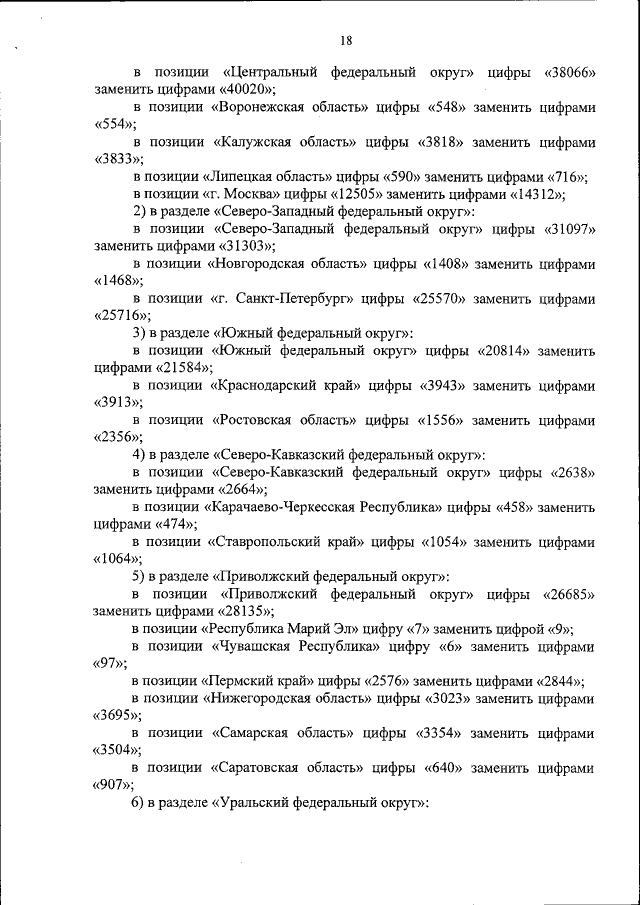 18

в позиции «Центральный федеральный округ» цифры «38066» заменить цифрами «40020»;

в позиции «Воронежская область» цифры «548» заменить цифрами «554»;

в позиции «Калужская область» цифры «3818» заменить цифрами «3833»;

в позиции «Липецкая область» цифры «590» заменить цифрами «716»;

в позиции «г. Москва» цифры «12505» заменить цифрами «14312»;

2) в разделе «Северо-Западный федеральный округ»:

в позиции «Северо-Западный федеральный округ» цифры «31097» заменить цифрами «31303»;

в позиции «Новгородская область» цифры «1408» заменить цифрами «1468»;

в позиции «г. Санкт-Петербург» цифры «25570» заменить цифрами «25716»;

3) в разделе «Южный федеральный округ»:

в позиции «Южный федеральный округ» цифры «20814» заменить цифрами «21584»;

в позиции «Краснодарский край» цифры «3943» заменить цифрами «3913»;

в позиции «Ростовская область» цифры «1556» заменить цифрами «2356»;

4) в разделе «Северо-Кавказский федеральный округ»:

в позиции «Северо-Кавказский федеральный округ» цифры «2638» заменить цифрами «2664»;

в позиции «Карачаево-Черкесская Республика» цифры «458» заменить цифрами «474»;

в позиции «Ставропольский край» цифры «1054» заменить цифрами «1064»;

5) в разделе «Приволжский федеральный округ»:

в позиции «Приволжский федеральный округ» цифры «26685» заменить цифрами «28135»;

в позиции «Республика Марий Эл» цифру «7» заменить цифрой «9»;

в позиции «Чувашская Республика» цифру «6» заменить цифрами «97»;

в позиции «Пермский край» цифры «2576» заменить цифрами «2844»;

в позиции «Нижегородская область» цифры «3023» заменить цифрами «3695»;

в позиции «Самарская область» цифры «3354» заменить цифрами «3504»;

в позиции «Саратовская область» цифры «640» заменить цифрами «907»;

6) в разделе «Уральский федеральный округ»: